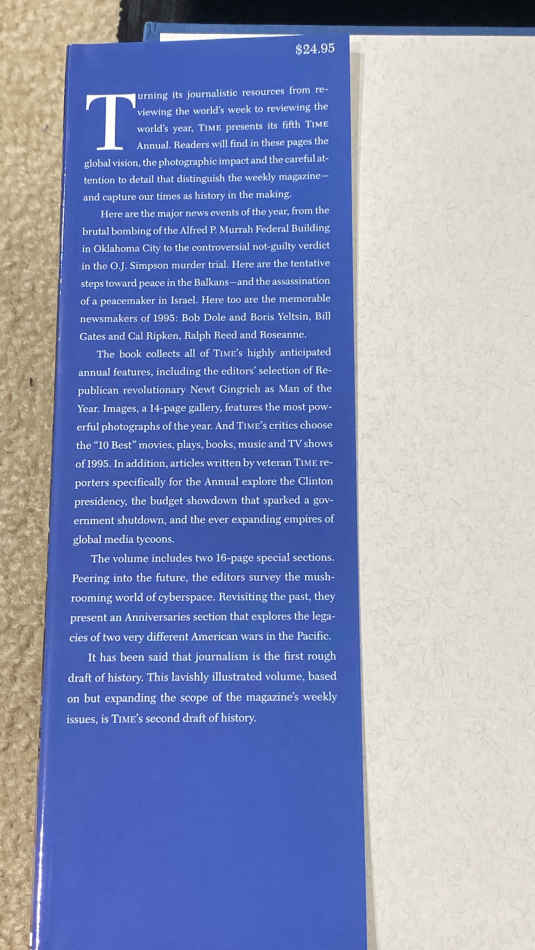 $24.95

Turning its journalistic resources from reviewing the world's week to reviewing the world's year, TIME presents its fifth TIME Annual. Readers will find in these pages the global vision, the photographic impact and the careful attention to detail that distinguish the weekly magazine—and capture our times as history in the making.

Here are the major news events of the year, from the brutal bombing of the Alfred P. Murrah Federal Building in Oklahoma City to the controversial not-guilty verdict in the O.J. Simpson murder trial. Here are the tentative steps toward peace in the Balkans—and the assassination of a peacemaker in Israel. Here too are the memorable newsmakers of 1995: Bob Dole and Boris Yeltsin, Bill Gates and Cal Ripken, Ralph Reed and Roseanne.

The book collects all of TIME's highly anticipated annual features, including the editors' selection of Republican revolutionary Newt Gingrich as Man of the Year. Images, a 14-page gallery, features the most powerful photographs of the year. And TIME's critics choose the "10 Best" movies, plays, books, music and TV shows of 1995. In addition, articles written by veteran TIME reporters specifically for the Annual explore the Clinton presidency, the budget showdown that sparked a government shutdown, and the ever expanding empires of global media tycoons.

The volume includes two 16-page special sections. Peering into the future, the editors survey the mushrooming world of cyberspace. Revisiting the past, they present an Anniversaries section that explores the legacies of two very different American wars in the Pacific.

It has been said that journalism is the first rough draft of history. This lavishly illustrated volume, based on but expanding the scope of the magazine's weekly issues, is TIME's second draft of history.